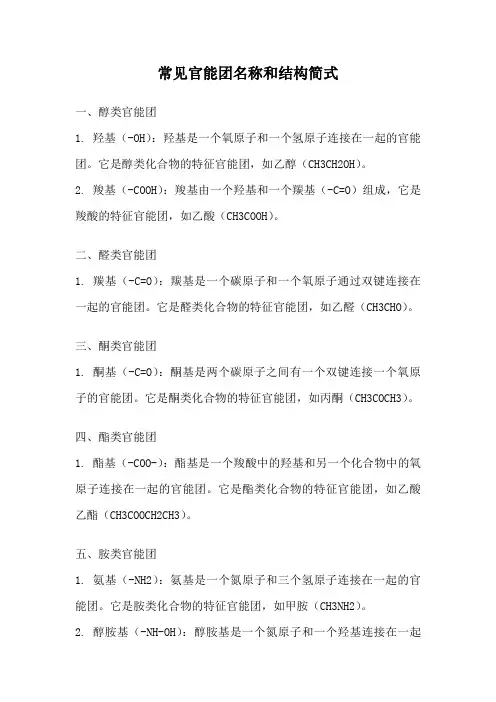 常见官能团名称和结构简式

一、醇类官能团

1. 羟基（-OH）：羟基是一个氧原子和一个氢原子连接在一起的官能团。它是醇类化合物的特征官能团，如乙醇（CH3CH2OH）。

2. 羧基（-COOH）：羧基由一个羟基和一个羰基（-C=O）组成，它是羧酸的特征官能团，如乙酸（CH3COOH）。

二、醛类官能团

1. 羰基（-C=O）：羰基是一个碳原子和一个氧原子通过双键连接在一起的官能团。它是醛类化合物的特征官能团，如乙醛（CH3CHO）。

三、酮类官能团

1. 酮基（-C=O）：酮基是两个碳原子之间有一个双键连接一个氧原子的官能团。它是酮类化合物的特征官能团，如丙酮（CH3COCH3）。

四、酯类官能团

1. 酯基（-COO-）：酯基是一个羧酸中的羟基和另一个化合物中的氧原子连接在一起的官能团。它是酯类化合物的特征官能团，如乙酸乙酯（CH3COOCH2CH3）。

五、胺类官能团

1. 氨基（-NH2）：氨基是一个氮原子和三个氢原子连接在一起的官能团。它是胺类化合物的特征官能团，如甲胺（CH3NH2）。

2. 醇胺基（-NH-OH）：醇胺基是一个氮原子和一个羟基连接在一起